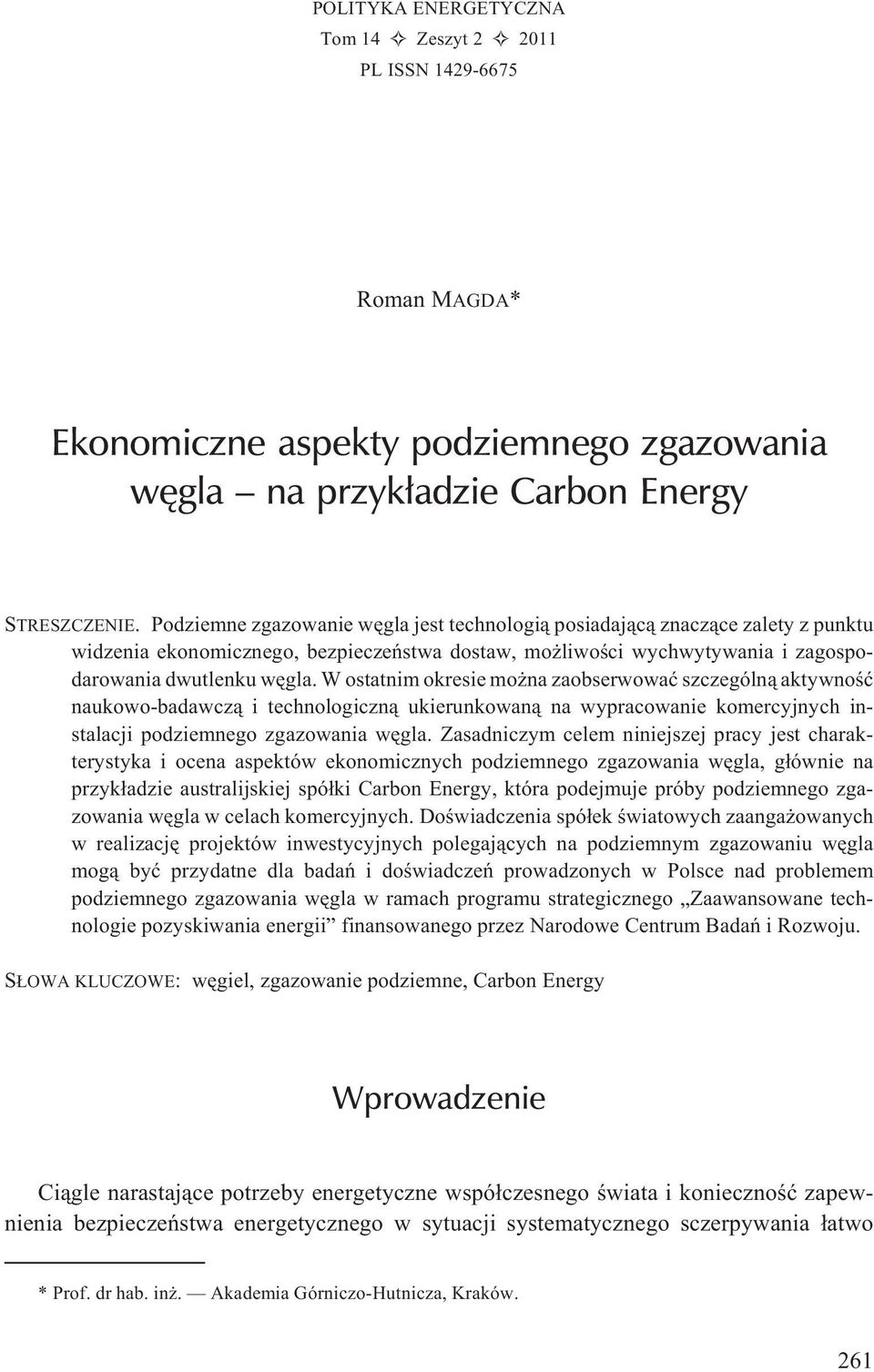 POLITYKA ENERGETYCZNA
Tom 14 ✧ Zeszyt 2 ✧ 2011
PL ISSN 1429-6675

Roman MAGDA*

Ekonomiczne aspekty podziemnego zgazowania węgla – na przykładzie Carbon Energy

STRESZCZENIE. Podziemne zgazowanie węgla jest technologią posiadającą znaczące zalety z punktu widzenia ekonomicznego, bezpieczeństwa dostaw, możliwości wychwytywania i zagospodarowania dwutlenku węgla. W ostatnim okresie można zaobserwować szczególną aktywność naukowo-badawczą i technologiczną ukierunkowaną na wypracowanie komercyjnych instalacji podziemnego zgazowania węgla. Zasadniczym celem niniejszej pracy jest charakterystyka i ocena aspektów ekonomicznych podziemnego zgazowania węgla, głównie na przykładzie australijskiej spółki Carbon Energy, która podejmuje próby podziemnego zgazowania węgla w celach komercyjnych. Doświadczenia spółek światowych zaangażowanych w realizację projektów inwestycyjnych polegających na podziemnym zgazowaniu węgla mogą być przydatne dla badań i doświadczeń prowadzonych w Polsce nad problemem podziemnego zgazowania węgla w ramach programu strategicznego „Zaawansowane technologie pozyskiwania energii” finansowanego przez Narodowe Centrum Badań i Rozwoju.

SŁOWA KLUCZOWE: węgiel, zgazowanie podziemne, Carbon Energy

Wprowadzenie

Ciągle narastające potrzeby energetyczne współczesnego świata i konieczność zapewnienia bezpieczeństwa energetycznego w sytuacji systematycznego sczerpywania łatwo

* Prof. dr hab. inż. — Akademia Górniczo-Hutnicza, Kraków.

261